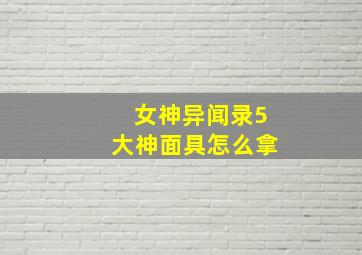 女神异闻录5
大神面具怎么拿